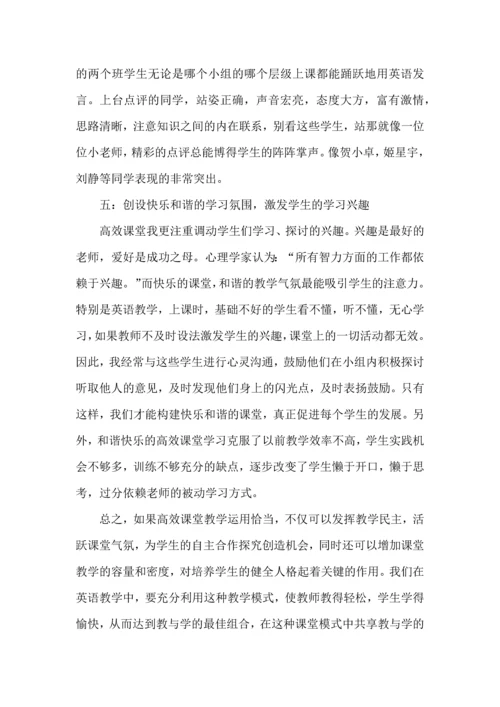 的两个班学生无论是哪个小组的哪个层级上课都能踊跃地用英语发言。上台点评的同学，站姿正确，声音宏亮，态度大方，富有激情，思路清晰，注意知识之间的内在联系，别看这些学生，站那就像一位位小老师，精彩的点评总能博得学生的阵阵掌声。像贺小卓，姬星宇，刘静等同学表现的非常突出。

五：创设快乐和谐的学习氛围，激发学生的学习兴趣

高效课堂我更注重调动学生们学习、探讨的兴趣。兴趣是最好的老师，爱好是成功之母。心理学家认为：“所有智力方面的工作都依赖于兴趣。”而快乐的课堂，和谐的教学气氛最能吸引学生的注意力。特别是英语教学，上课时，基础不好的学生看不懂，听不懂，无心学习，如果教师不及时设法激发学生的兴趣，课堂上的一切活动都无效。因此，我经常与这些学生进行心灵沟通，鼓励他们在小组内积极探讨听取他人的意见，及时发现他们身上的闪光点，及时表扬鼓励。只有这样，我们才能构建快乐和谐的课堂，真正促进每个学生的发展。另外，和谐快乐的高效课堂学习克服了以前教学效率不高，学生实践机会不够多，训练不够充分的缺点，逐步改变了学生懒于开口，懒于思考，过分依赖老师的被动学习方式。

总之，如果高效课堂教学运用恰当，不仅可以发挥教学民主，活跃课堂气氛，为学生的自主合作探究创造机会，同时还可以增加课堂教学的容量和密度，对培养学生的健全人格起着关键的作用。我们在英语教学中，要充分利用这种教学模式，使教师教得轻松，学生学得愉快，从而达到教与学的最佳组合，在这种课堂模式中共享教与学的